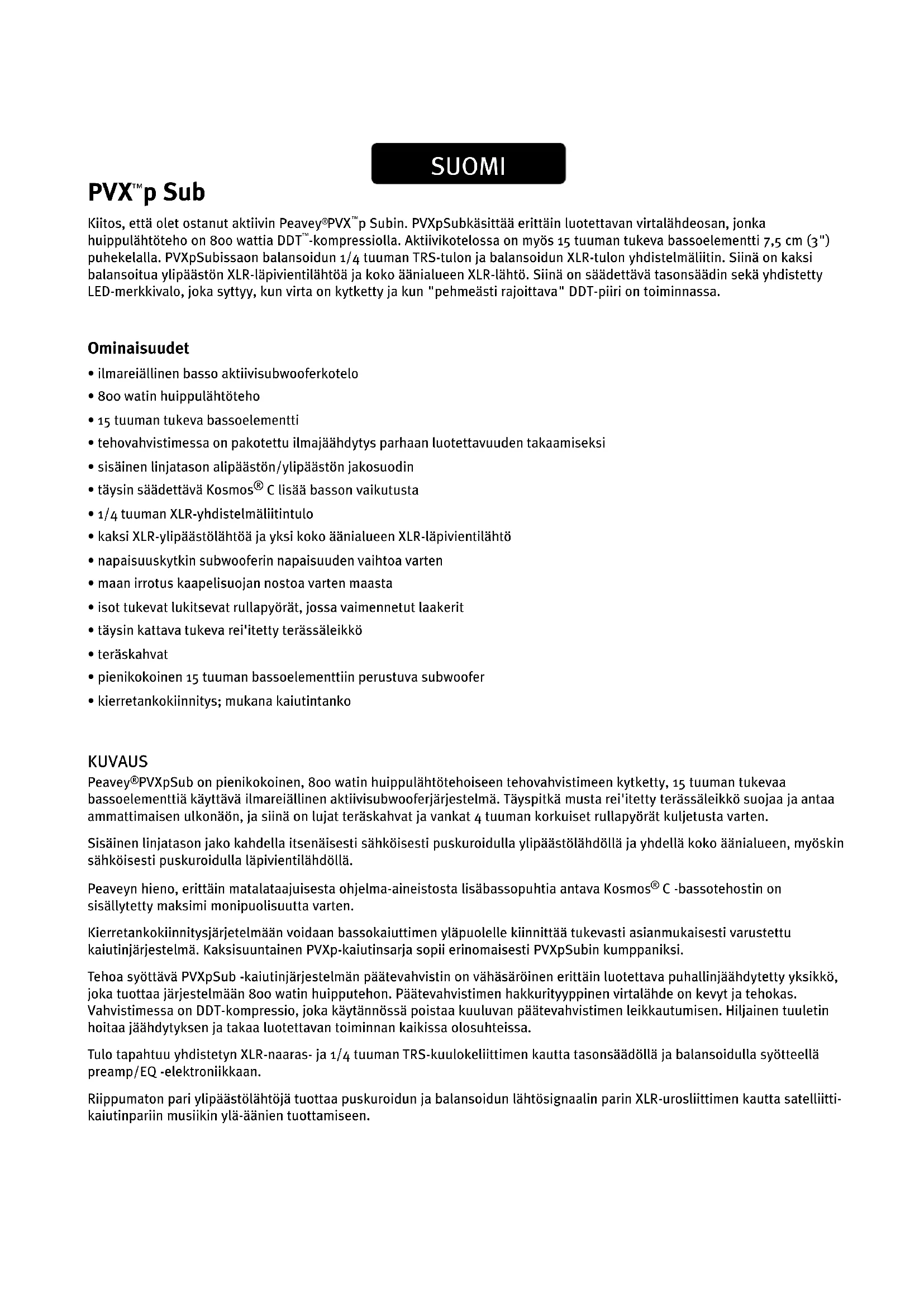 SUOMI

PVX™p Sub

Kiitos, että olet ostanut aktiivin Peavey®PVX™p Subin. PVXpSubkäsittää erittäin luotettavan virtalähdeosan, jonka huippulähtöteho on 800 wattia DDT™-kompressiolla. Aktiivikotelossa on myös 15 tuuman tukeva bassoelementti 7,5 cm (3") puhekelalla. PVXpSubissaon balansoidun 1/4 tuuman TRS-tulon ja balansoidun XLR-tulon yhdistelmäliitin. Siinä on kaksi balansoitua ylipäästön XLR-läpivientilähtöä ja koko äänialueen XLR-lähtö. Siinä on säädettävä tasonsäädin sekä yhdistetty LED-merkkivalo, joka syttyy, kun virta on kytketty ja kun "pehmeästi rajoittava" DDT-piiri on toiminnassa.

Ominaisuudet

• ilmareiällinen basso aktiivisubwooferkotelo
• 800 watin huippulähtöteho
• 15 tuuman tukeva bassoelementti
• tehovahvistimessa on pakotettu ilmajäähdytys parhaan luotettavuuden takaamiseksi
• sisäinen linjatason alipäästön/ylipäästön jakosuodin
• täysin säädettävä Kosmos® C lisää basson vaikutusta
• 1/4 tuuman XLR-yhdistelmäliitintulo
• kaksi XLR-ylipäästölähtöä ja yksi koko äänialueen XLR-läpivientilähtö
• napaisuuskytkin subwooferin napaisuuden vaihtoa varten
• maan irrotus kaapelisuojan nostoa varten maasta
• isot tukevat lukitsevat rullapyörät, jossa vaimennetut laakerit
• täysin kattava tukeva rei'itetty terässäleikkö
• teräskahvat
• pienikokoinen 15 tuuman bassoelementtiin perustuva subwoofer
• kierretankokiinnitys; mukana kaiutintanko

KUVAUS

Peavey®PVXpSub on pienikokoinen, 800 watin huippulähtötehoiseen tehovahvistimeen kytketty, 15 tuuman tukevaa bassoelementtiä käyttävä ilmareiällinen aktiivisubwooferjärjestelmä. Täyspitkä musta rei'itetty terässäleikkö suojaa ja antaa ammattimaisen ulkonäön, ja siinä on lujat teräskahvat ja vankat 4 tuuman korkuiset rullapyörät kuljetusta varten.

Sisäinen linjatason jako kahdella itsenäisesti sähköisesti puskuroidulla ylipäästölähdöllä ja yhdellä koko äänialueen, myöskin sähköisesti puskuroidulla läpivientilähdöllä.

Peaveyn hieno, erittäin matalataajuisesta ohjelma-aineistosta lisäbassopuhtia antava Kosmos® C -bassotehostin on sisällytetty maksimi monipuolisuutta varten.

Kierretankokiinnitysjärjetelmään voidaan bassokaiuttimen yläpuolelle kiinnittää tukevasti asianmukaisesti varustettu kaiutinjärjestelmä. Kaksisuuntainen PVXp-kaiutinsarja sopii erinomaisesti PVXpSubin kumppaniksi.

Tehoa syöttävä PVXpSub -kaiutinjärjestelmän päätevahvistin on vähäsäröinen erittäin luotettava puhallinjäähdytetty yksikkö, joka tuottaa järjestelmään 800 watin huipputehon. Päätevahvistimen hakkurityyppinen virtalähde on kevyt ja tehokas. Vahvistimessa on DDT-kompressio, joka käytännössä poistaa kuuluvan päätevahvistimen leikkautumisen. Hiljainen tuuletin hoitaa jäähdytyksen ja takaa luotettavan toiminnan kaikissa olosuhteissa.

Tulo tapahtuu yhdistetyn XLR-naaras- ja 1/4 tuuman TRS-kuulokeliittimen kautta tasonsäädöllä ja balansoidulla syötteellä preamp/EQ -elektroniikkaan.

Riippumaton pari ylipäästölähtöjä tuottaa puskuroidun ja balansoidun lähtösignaalin parin XLR-urosliittimen kautta satelliittikaiutinpariin musiikin ylä-äänien tuottamiseen.